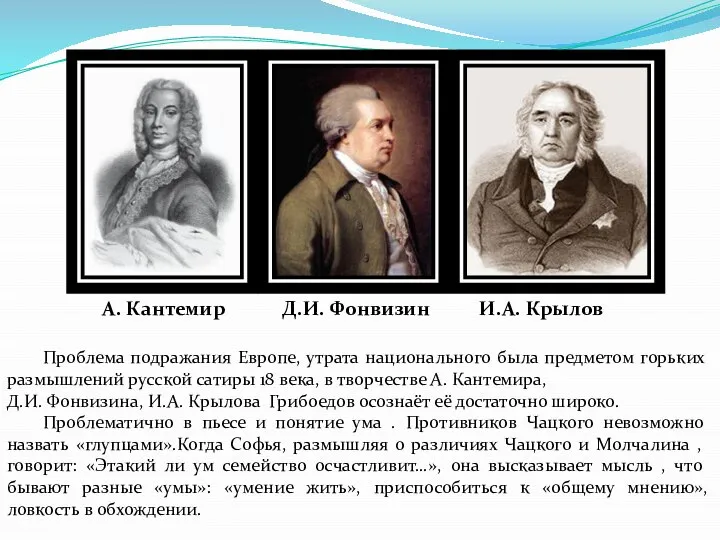 А. Кантемир Д.И. Фонвизин И.А. Крылов

Проблема подражания Европе, утрата национального была предметом горьких размышлений русской сатиры 18 века, в творчестве А. Кантемира, Д.И. Фонвизина, И.А. Крылова Грибоедов осознаёт её достаточно широко.

Проблематично в пьесе и понятие ума . Противников Чацкого невозможно назвать «глупцами».Когда Софья, размышляя о различиях Чацкого и Молчалина , говорит: «Этакий ли ум семейство осчастливит...», она высказывает мысль , что бывают разные «умы»: «умение жить», приспособиться к «общему мнению», ловкость в обхождении.